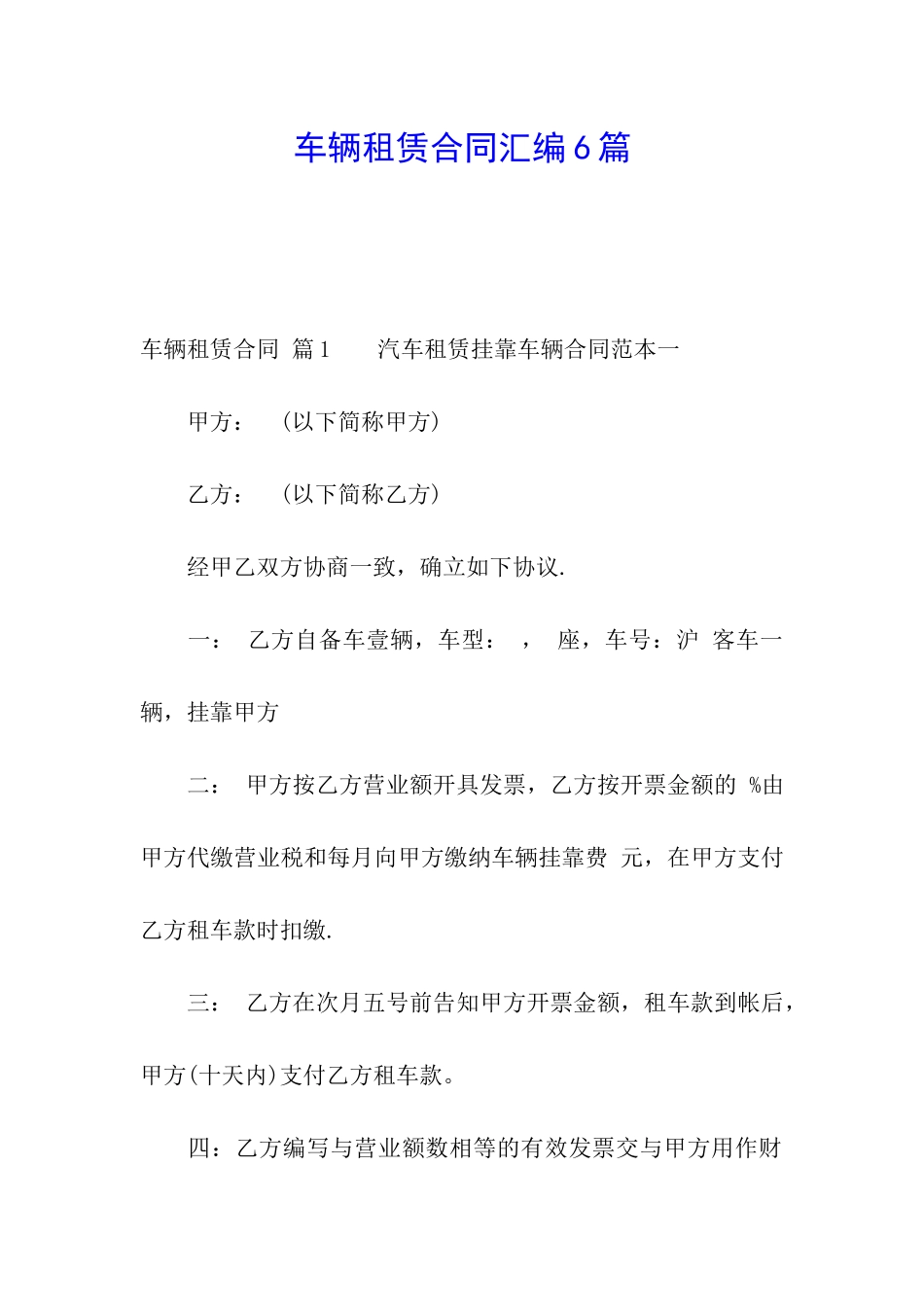 车辆租赁合同汇编6篇

车辆租赁合同 篇1 汽车租赁挂靠车辆合同范本一

甲方： （以下简称甲方）

乙方： （以下简称乙方）

经甲乙双方协商一致，确立如下协议.

一： 乙方自备车壹辆，车型： ， 座，车号：沪 客车一辆，挂靠甲方

二： 甲方按乙方营业额开具发票，乙方按开票金额的 %由甲方代缴营业税和每月向甲方缴纳车辆挂靠费 元，在甲方支付乙方租车款时扣缴.

三： 乙方在次月五号前告知甲方开票金额，租车款到帐后，甲方(十天内)支付乙方租车款。

四：乙方编写与营业额数相等的有效发票交与甲方用作财